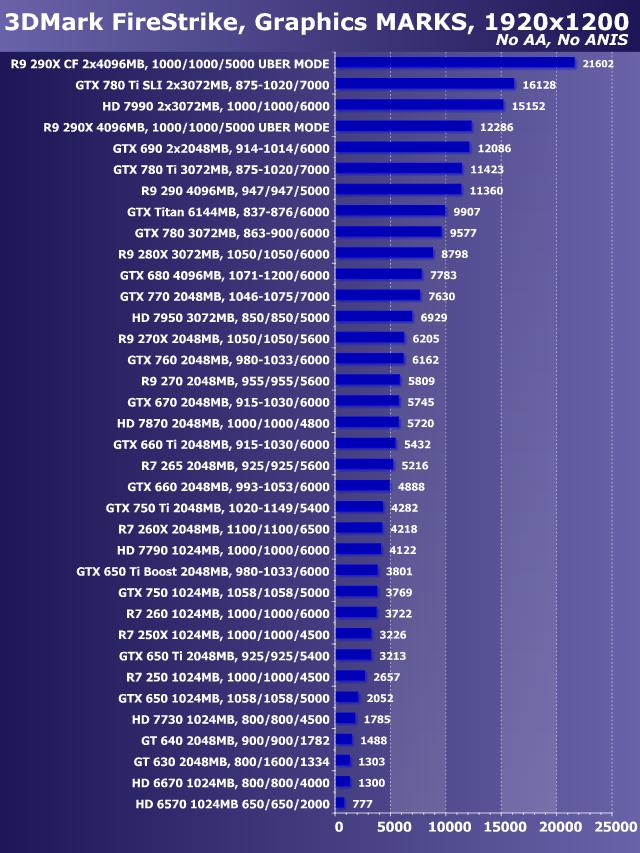 3DMark FireStrike, Graphics MARKS, 1920x1200
No AA, No ANIS

R9 290X CF 2x4096MB, 1000/1000/5000 UBER MODE 21602
GTX 780 Ti SLI 2x3072MB, 875-1020/7000 16128
HD 7990 2x3072MB, 1000/1000/6000 15152
R9 290X 4096MB, 1000/1000/5000 UBER MODE 12286
GTX 690 2x2048MB, 914-1014/6000 12086
GTX 780 Ti 3072MB, 875-1020/7000 11423
R9 290 4096MB, 947/947/5000 11360
GTX Titan 6144MB, 837-876/6000 9907
GTX 780 3072MB, 863-900/6000 9577
R9 280X 3072MB, 1050/1050/6000 8798
GTX 680 4096MB, 1071-1200/6000 7783
GTX 770 2048MB, 1046-1075/7000 7630
HD 7950 3072MB, 850/850/5000 6929
R9 270X 2048MB, 1050/1050/5600 6205
GTX 760 2048MB, 980-1033/6000 6162
R9 270 2048MB, 955/955/5600 5809
GTX 670 2048MB, 915-1030/6000 5745
HD 7870 2048MB, 1000/1000/4800 5720
GTX 660 Ti 2048MB, 915-1030/6000 5432
R7 265 2048MB, 925/925/5600 5216
GTX 660 2048MB, 993-1053/6000 4888
GTX 750 Ti 2048MB, 1020-1149/5400 4282
R7 260X 2048MB, 1100/1100/6500 4218
HD 7790 1024MB, 1000/1000/6000 4122
GTX 650 Ti Boost 2048MB, 980-1033/6000 3801
GTX 750 1024MB, 1058/1058/5000 3769
R7 260 1024MB, 1000/1000/6000 3722
R7 250X 1024MB, 1000/1000/4500 3226
GTX 650 Ti 2048MB, 925/925/5400 3213
R7 250 1024MB, 1000/1000/4500 2657
GTX 650 1024MB, 1058/1058/5000 2052
HD 7730 1024MB, 800/800/4500 1785
GT 640 2048MB, 900/900/1782 1488
GT 630 2048MB, 800/1600/1334 1303
HD 6670 1024MB, 800/800/4000 1300
HD 6570 1024MB 650/650/2000 777

0 5000 10000 15000 20000 25000